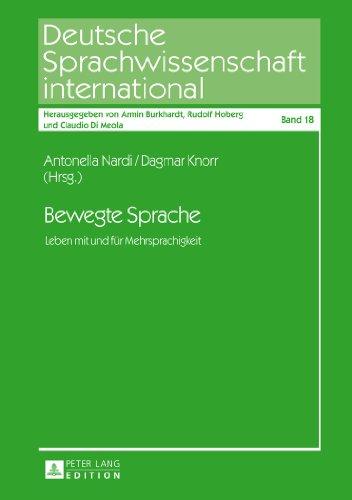 Deutsche Sprachwissenschaft international

Herausgegeben von Armin Burkhardt, Rudolf Hoberg und Claudio Di Meola

Band 18

Antonella Nardi / Dagmar Knorr (Hrsg.)

Bewegte Sprache

Leben mit und für Mehrsprachigkeit

PETER LANG EDITION